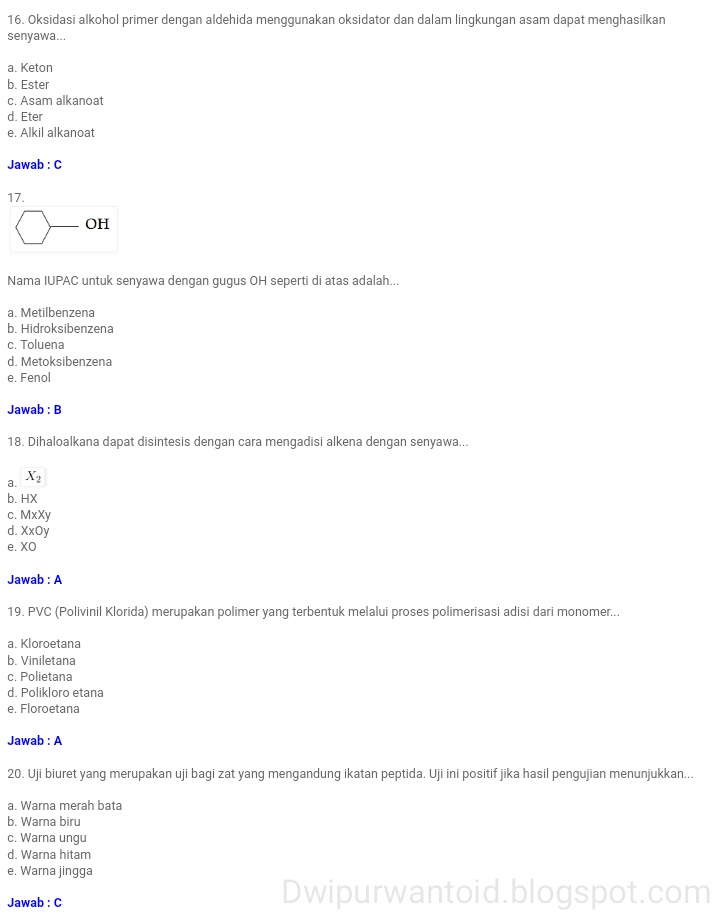 16. Oksidasi alkohol primer dengan aldehida menggunakan oksidator dan dalam lingkungan asam dapat menghasilkan senyawa...

a. Keton
b. Ester
c. Asam alkanoat
d. Eter
e. Alkil alkanoat

Jawab : C

17.

OH

Nama IUPAC untuk senyawa dengan gugus OH seperti di atas adalah...

a. Metilbenzena
b. Hidroksibenzena
c. Toluena
d. Metoksibenzena
e. Fenol

Jawab : B

18. Dihaloalkana dapat disintesis dengan cara mengadisi alkena dengan senyawa...

a. $X_2$
b. HX
c. MxXy
d. XxOy
e. XO

Jawab : A

19. PVC (Polivinil Klorida) merupakan polimer yang terbentuk melalui proses polimerisasi adisi dari monomer...

a. Kloroetana
b. Viniletana
c. Polietana
d. Polikloro etana
e. Floroetana

Jawab : A

20. Uji biuret yang merupakan uji bagi zat yang mengandung ikatan peptida. Uji ini positif jika hasil pengujian menunjukkan...

a. Warna merah bata
b. Warna biru
c. Warna ungu
d. Warna hitam
e. Warna jingga

Jawab : C

Dwipurwantoid.blogspot.com